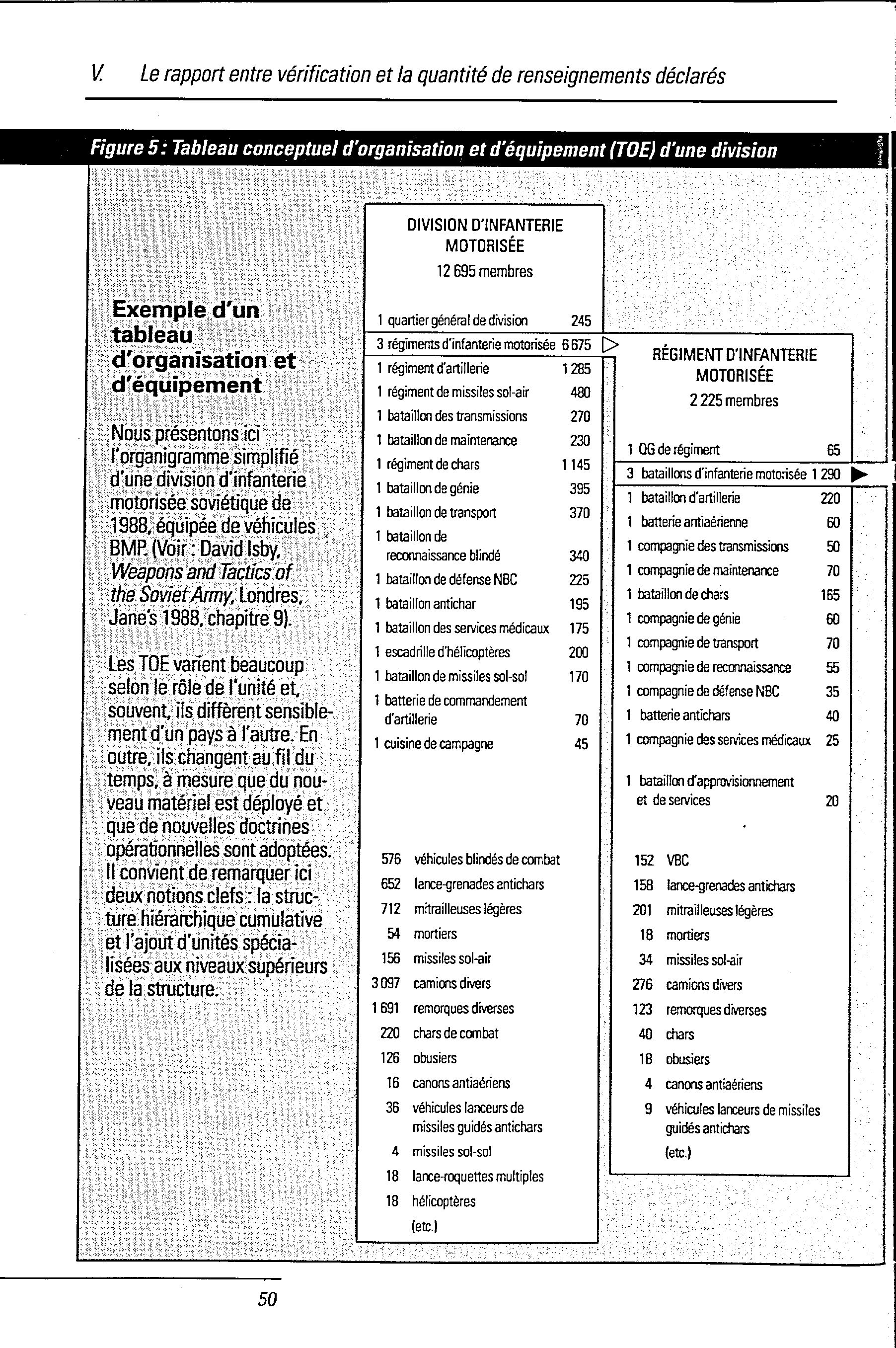 V. Le rapport entre vérification et la quantité de renseignements déclarés

Figure 5 : Tableau conceptuel d'organisation et d'équipement (TOE) d'une division

Exemple d'un tableau d'organisation et d'équipement

Nous présentons ici l'organigramme simplifié d'une division d'infanterie motorisée soviétique de 1988, équipée de véhicules BMP. (Voir : David Isby, Weapons and Tactics of the Soviet Army, Londres, Jane's 1988, chapitre 9).

Les TOE varient beaucoup selon le rôle de l'unité et, souvent, ils diffèrent sensiblement d'un pays à l'autre. En outre, ils changent au fil du temps, à mesure que du nouveau matériel est déployé et que de nouvelles doctrines opérationnelles sont adoptées. Il convient de remarquer ici deux notions clefs : la structure hiérarchique cumulative et l'ajout d'unités spécialisées aux niveaux supérieurs de la structure.

DIVISION D'INFANTERIE MOTORISÉE
12 695 membres

1 quartier général de division 245
3 régiments d'infanterie motorisée 6 675
1 régiment d'artillerie 1 285
1 régiment de missiles sol-air 480
1 bataillon des transmissions 270
1 bataillon de maintenance 230
1 régiment de chars 1 145
1 bataillon de génie 395
1 bataillon de transport 370
1 bataillon de reconnaissance blindé 340
1 bataillon de défense NBC 225
1 bataillon antichar 195
1 bataillon des services médicaux 175
1 escadrille d'hélicoptères 200
1 bataillon de missiles sol-sol 170
1 batterie de commandement d'artillerie 70
1 cuisine de campagne 45

576 véhicules blindés de combat
652 lance-grenades antichars
712 mitrailleuses légères
54 mortiers
156 missiles sol-air
3 097 camions divers
1 691 remorques diverses
220 chars de combat
126 obusiers
16 canons antiaériens
36 véhicules lanceurs de missiles guidés antichars
4 missiles sol-sol
18 lance-roquettes multiples
18 hélicoptères
(etc.)

RÉGIMENT D'INFANTERIE MOTORISÉE
2 225 membres

1 QG de régiment 65
3 bataillons d'infanterie motorisée 1 290
1 bataillon d'artillerie 220
1 batterie antiaérienne 60
1 compagnie des transmissions 50
1 compagnie de maintenance 70
1 bataillon de chars 165
1 compagnie de génie 60
1 compagnie de transport 70
1 compagnie de reconnaissance 55
1 compagnie de défense NBC 35
1 batterie antichars 40
1 compagnie des services médicaux 25
1 bataillon d'approvisionnement et de services 20

152 VBC
158 lance-grenades antichars
201 mitrailleuses légères
18 mortiers
34 missiles sol-air
276 camions divers
123 remorques diverses
40 chars
18 obusiers
4 canons antiaériens
9 véhicules lanceurs de missiles guidés antichars
(etc.)

50